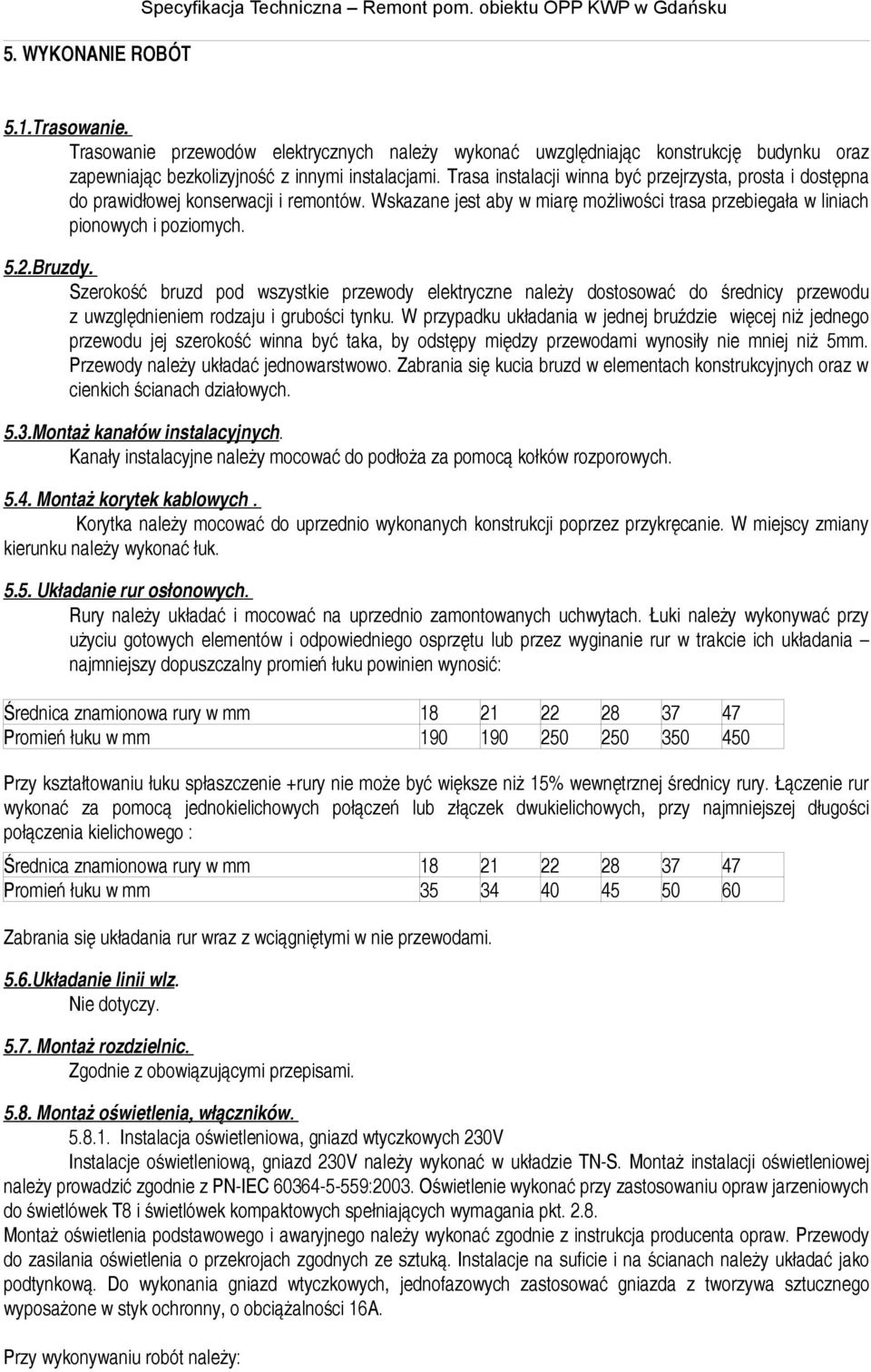 Specyfikacja Techniczna – Remont pom. obiektu OPP KWP w Gdańsku

5. WYKONANIE ROBÓT

5.1.Trasowanie.
Trasowanie przewodów elektrycznych należy wykonać uwzględniając konstrukcję budynku oraz zapewniając bezkolizyjność z innymi instalacjami. Trasa instalacji winna być przejrzysta, prosta i dostępna do prawidłowej konserwacji i remontów. Wskazane jest aby w miarę możliwości trasa przebiegała w liniach pionowych i poziomych.

5.2.Bruzdy.
Szerokość bruzd pod wszystkie przewody elektryczne należy dostosować do średnicy przewodu z uwzględnieniem rodzaju i grubości tynku. W przypadku układania w jednej bruździe więcej niż jednego przewodu jej szerokość winna być taka, by odstępy między przewodami wynosiły nie mniej niż 5mm. Przewody należy układać jednowarstwowo. Zabrania się kucia bruzd w elementach konstrukcyjnych oraz w cienkich ścianach działowych.

5.3.Montaż kanałów instalacyjnych.
Kanały instalacyjne należy mocować do podłoża za pomocą kołków rozporowych.

5.4. Montaż korytek kablowych .
Korytka należy mocować do uprzednio wykonanych konstrukcji poprzez przykręcanie. W miejscy zmiany kierunku należy wykonać łuk.

5.5. Układanie rur osłonowych.
Rury należy układać i mocować na uprzednio zamontowanych uchwytach. Łuki należy wykonywać przy użyciu gotowych elementów i odpowiedniego osprzętu lub przez wyginanie rur w trakcie ich układania – najmniejszy dopuszczalny promień łuku powinien wynosić:

| Średnica znamionowa rury w mm | 18 | 21 | 22 | 28 | 37 | 47 |
|---|---|---|---|---|---|---|
| Promień łuku w mm | 190 | 190 | 250 | 250 | 350 | 450 |

Przy kształtowaniu łuku spłaszczenie +rury nie może być większe niż 15% wewnętrznej średnicy rury. Łączenie rur wykonać za pomocą jednokielichowych połączeń lub złączek dwukielichowych, przy najmniejszej długości połączenia kielichowego :

| Średnica znamionowa rury w mm | 18 | 21 | 22 | 28 | 37 | 47 |
|---|---|---|---|---|---|---|
| Promień łuku w mm | 35 | 34 | 40 | 45 | 50 | 60 |

Zabrania się układania rur wraz z wciągniętymi w nie przewodami.

5.6.Układanie linii wlz.
Nie dotyczy.

5.7. Montaż rozdzielnic.
Zgodnie z obowiązującymi przepisami.

5.8. Montaż oświetlenia, włączników.
5.8.1. Instalacja oświetleniowa, gniazd wtyczkowych 230V
Instalacje oświetleniową, gniazd 230V należy wykonać w układzie TN-S. Montaż instalacji oświetleniowej należy prowadzić zgodnie z PN-IEC 60364-5-559:2003. Oświetlenie wykonać przy zastosowaniu opraw jarzeniowych do świetlówek T8 i świetlówek kompaktowych spełniających wymagania pkt. 2.8.
Montaż oświetlenia podstawowego i awaryjnego należy wykonać zgodnie z instrukcja producenta opraw. Przewody do zasilania oświetlenia o przekrojach zgodnych ze sztuką. Instalacje na suficie i na ścianach należy układać jako podtynkową. Do wykonania gniazd wtyczkowych, jednofazowych zastosować gniazda z tworzywa sztucznego wyposażone w styk ochronny, o obciążalności 16A.

Przy wykonywaniu robót należy: